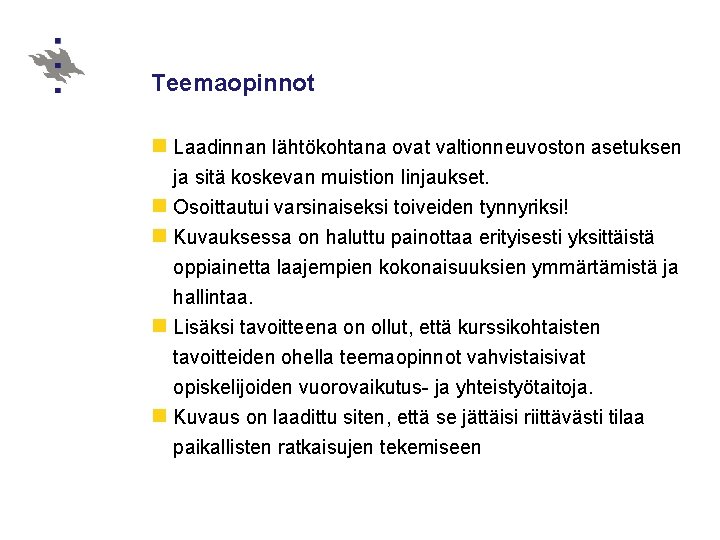 Teemaopinnot

Laadinnan lähtökohtana ovat valtionneuvoston asetuksen ja sitä koskevan muistion linjaukset.

Osoittautui varsinaiseksi toiveiden tynnyriksi!

Kuvauksessa on haluttu painottaa erityisesti yksittäistä oppiainetta laajempien kokonaisuuksien ymmärtämistä ja hallintaa.

Lisäksi tavoitteena on ollut, että kurssikohtaisten tavoitteiden ohella teemaopinnot vahvistaisivat opiskelijoiden vuorovaikutus- ja yhteistyötaitoja.

Kuvaus on laadittu siten, että se jättäisi riittävästi tilaa paikallisten ratkaisujen tekemiseen